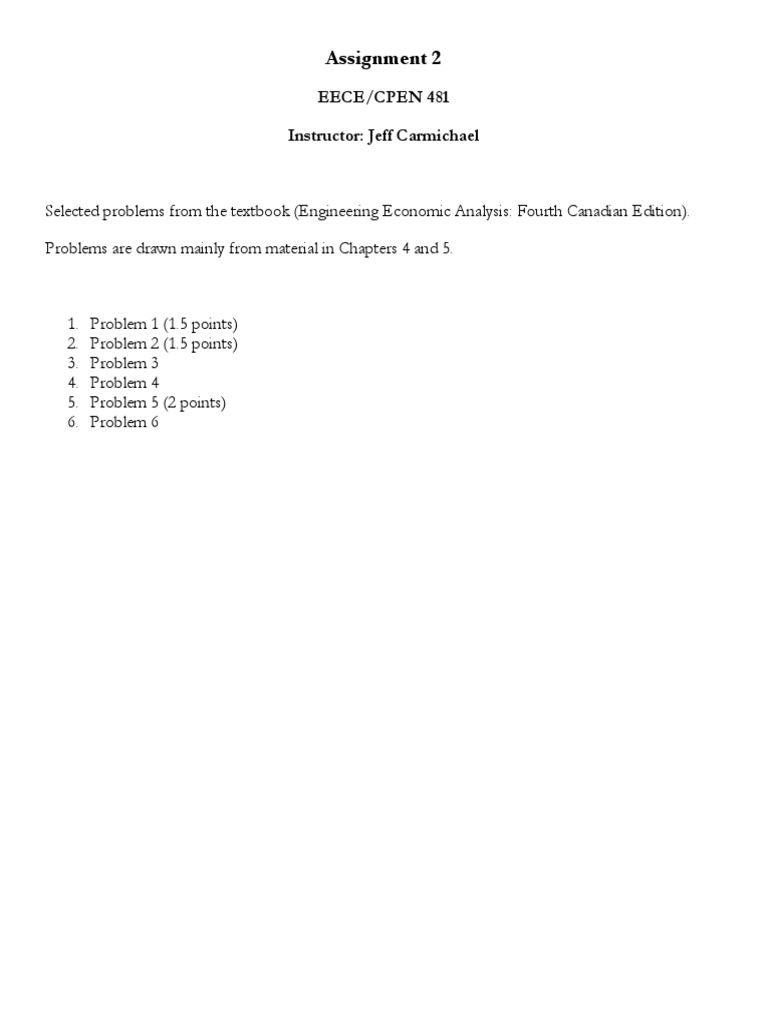 Assignment 2

EECE/CPEN 481

Instructor: Jeff Carmichael

Selected problems from the textbook (Engineering Economic Analysis: Fourth Canadian Edition).

Problems are drawn mainly from material in Chapters 4 and 5.

1. Problem 1 (1.5 points)
2. Problem 2 (1.5 points)
3. Problem 3
4. Problem 4
5. Problem 5 (2 points)
6. Problem 6